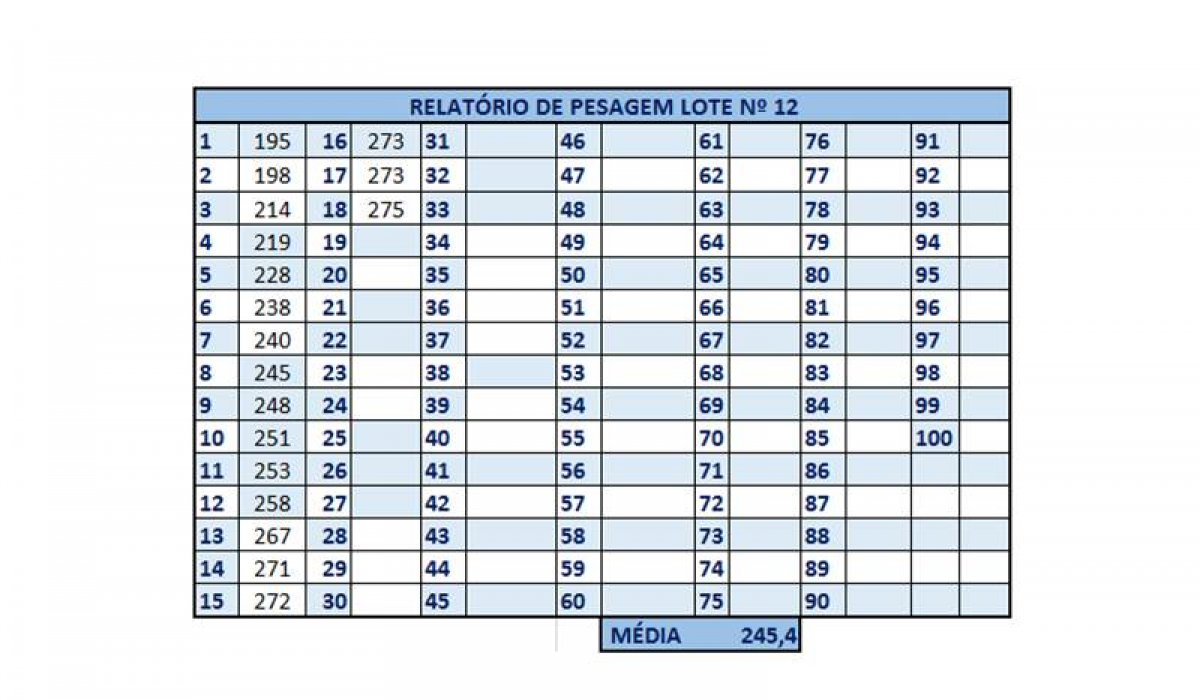 RELATÓRIO DE PESAGEM LOTE Nº 12

| | | | | | | | | | | | | | |
|---|---|---|---|---|---|---|---|---|---|---|---|---|---|
| 1 | 195 | 16 | 273 | 31 | | 46 | | 61 | | 76 | | 91 | |
| 2 | 198 | 17 | 273 | 32 | | 47 | | 62 | | 77 | | 92 | |
| 3 | 214 | 18 | 275 | 33 | | 48 | | 63 | | 78 | | 93 | |
| 4 | 219 | 19 | | 34 | | 49 | | 64 | | 79 | | 94 | |
| 5 | 228 | 20 | | 35 | | 50 | | 65 | | 80 | | 95 | |
| 6 | 238 | 21 | | 36 | | 51 | | 66 | | 81 | | 96 | |
| 7 | 240 | 22 | | 37 | | 52 | | 67 | | 82 | | 97 | |
| 8 | 245 | 23 | | 38 | | 53 | | 68 | | 83 | | 98 | |
| 9 | 248 | 24 | | 39 | | 54 | | 69 | | 84 | | 99 | |
| 10 | 251 | 25 | | 40 | | 55 | | 70 | | 85 | | 100 | |
| 11 | 253 | 26 | | 41 | | 56 | | 71 | | 86 | | | |
| 12 | 258 | 27 | | 42 | | 57 | | 72 | | 87 | | | |
| 13 | 267 | 28 | | 43 | | 58 | | 73 | | 88 | | | |
| 14 | 271 | 29 | | 44 | | 59 | | 74 | | 89 | | | |
| 15 | 272 | 30 | | 45 | | 60 | | 75 | | 90 | | | |

MÉDIA 245,4